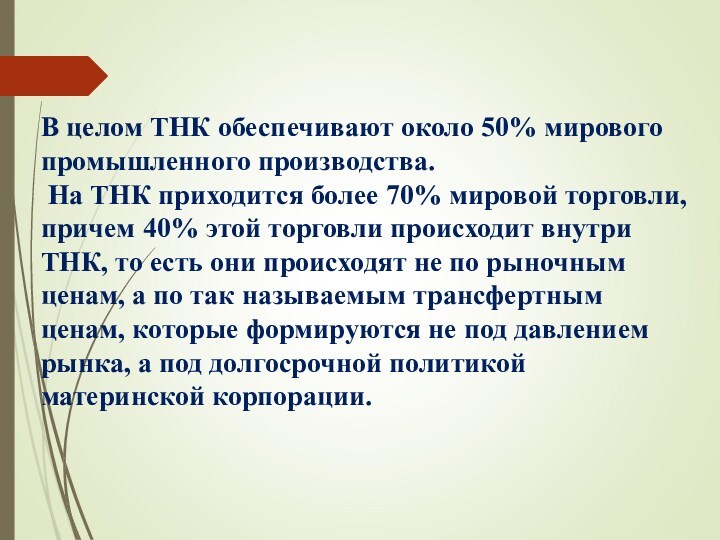 В целом ТНК обеспечивают около 50% мирового промышленного производства.
На ТНК приходится более 70% мировой торговли, причем 40% этой торговли происходит внутри ТНК, то есть они происходят не по рыночным ценам, а по так называемым трансфертным ценам, которые формируются не под давлением рынка, а под долгосрочной политикой материнской корпорации.